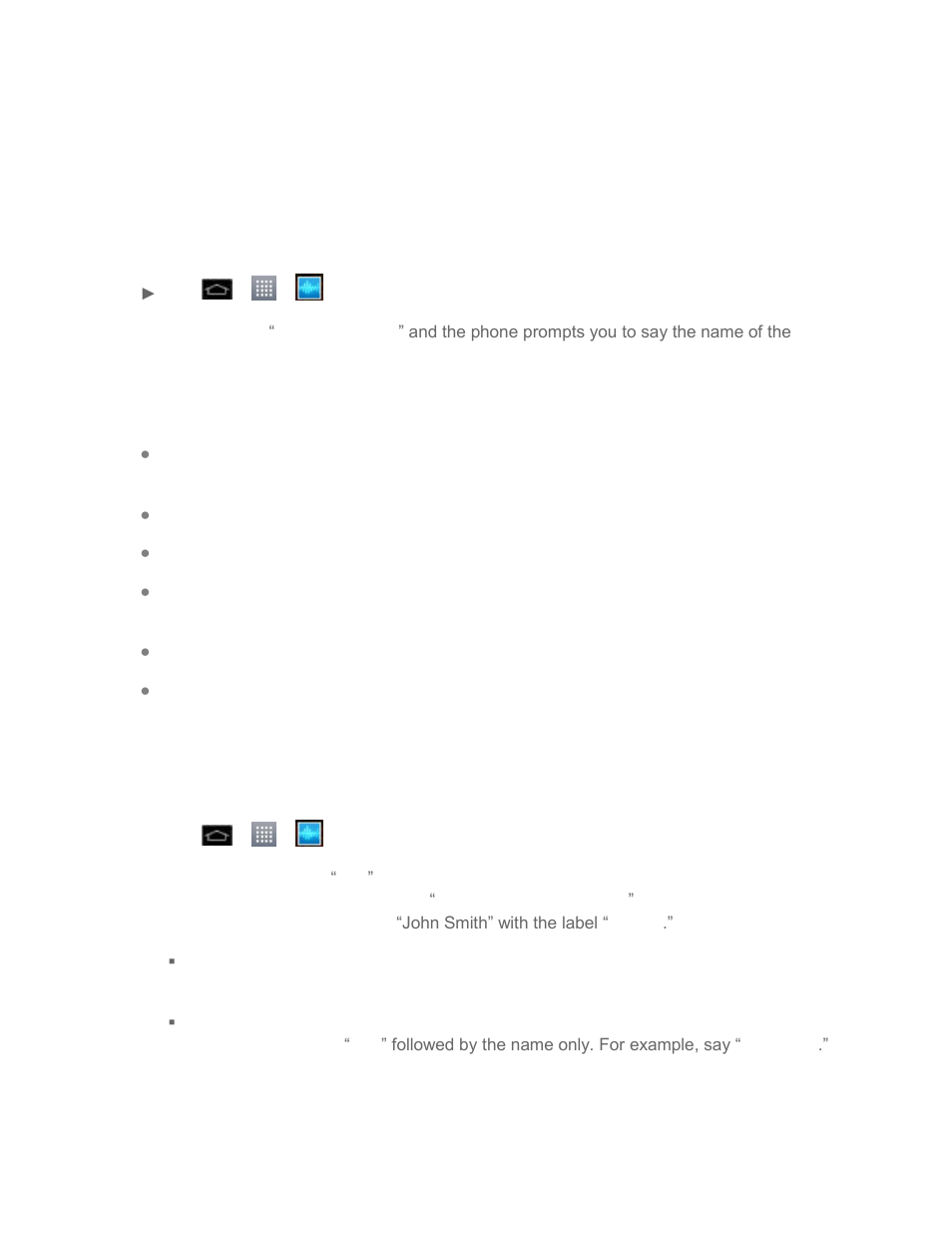 “ ” and the phone prompts you to say the name of the

“ ”
“ ”
“John Smith” with the label “ .”

“ ” followed by the name only. For example, say “ .”